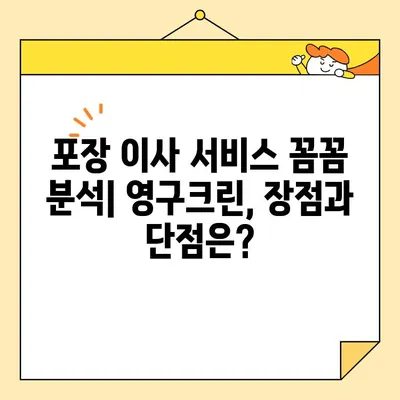 포장 이사 서비스 꼼꼼 분석| 영구크린, 장점과 단점은?